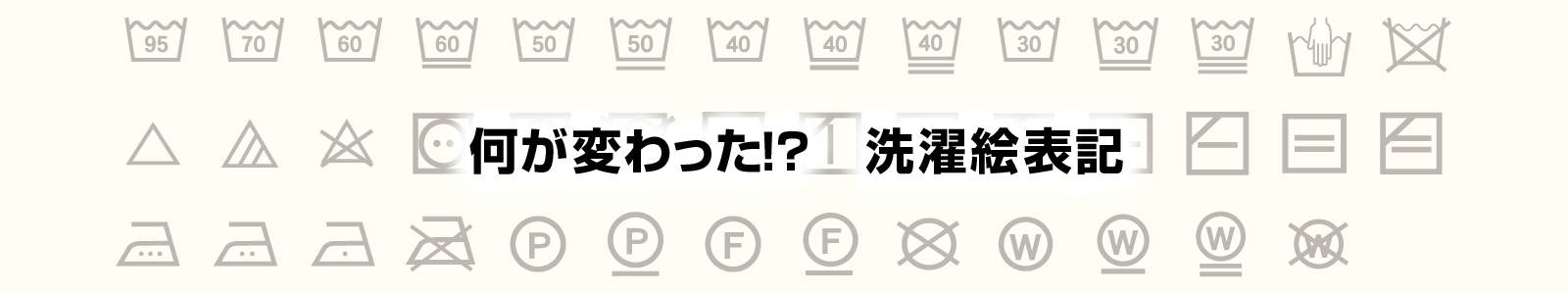 95 70 60 60 50 50 40 40 40 30 30 30

何が変わった!? 洗濯絵表記

P P F F W W W W